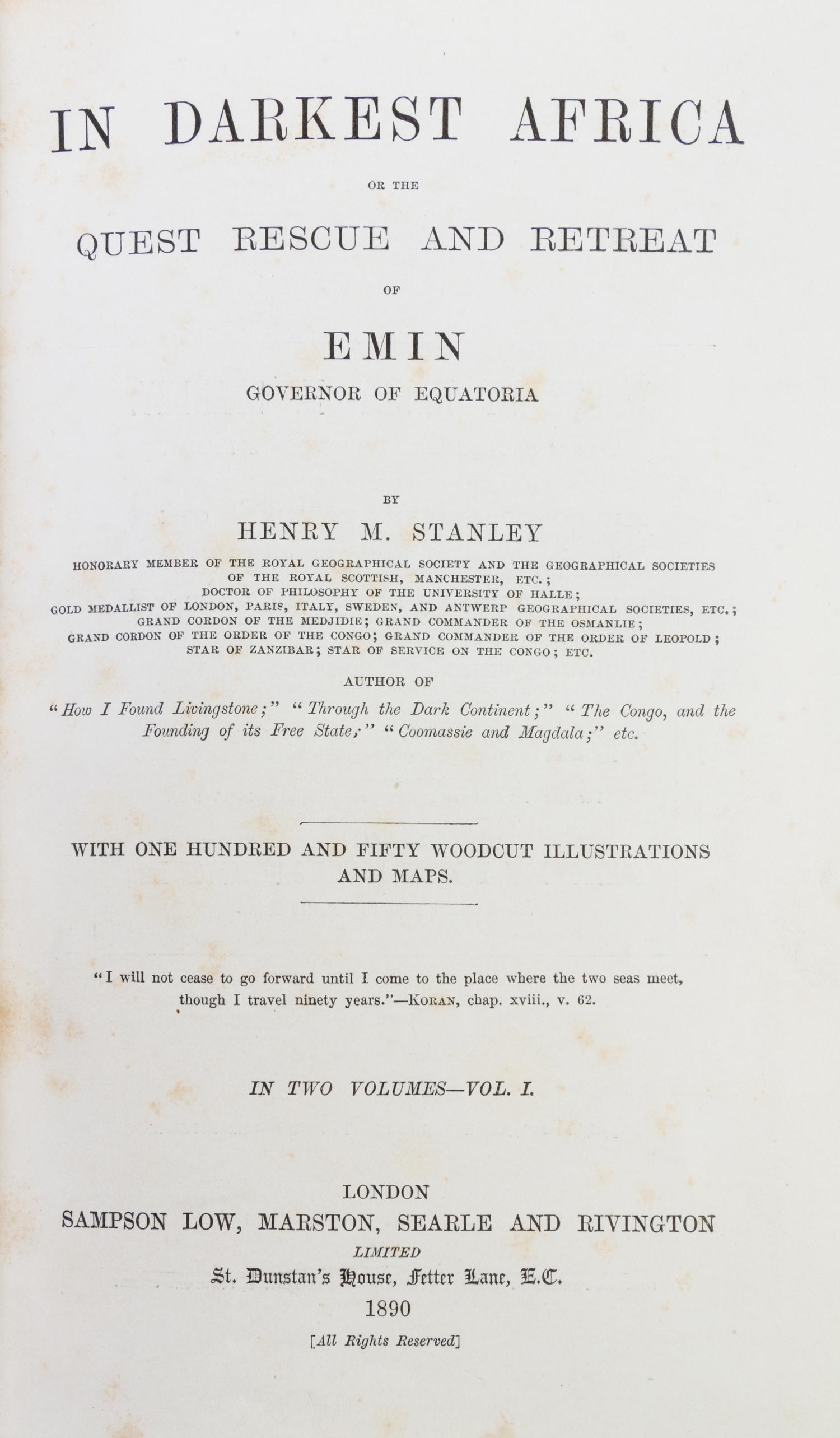 IN DARKEST AFRICA

OR THE

QUEST RESCUE AND RETREAT

OF

EMIN

GOVERNOR OF EQUATORIA

BY

HENRY M. STANLEY

HONORARY MEMBER OF THE ROYAL GEOGRAPHICAL SOCIETY AND THE GEOGRAPHICAL SOCIETIES OF THE ROYAL SCOTTISH, MANCHESTER, ETC.; DOCTOR OF PHILOSOPHY OF THE UNIVERSITY OF HALLE; GOLD MEDALLIST OF LONDON, PARIS, ITALY, SWEDEN, AND ANTWERP GEOGRAPHICAL SOCIETIES, ETC.; GRAND CORDON OF THE MEDJIDIE; GRAND COMMANDER OF THE OSMANLIE; GRAND CORDON OF THE ORDER OF THE CONGO; GRAND COMMANDER OF THE ORDER OF LEOPOLD; STAR OF ZANZIBAR; STAR OF SERVICE ON THE CONGO; ETC.

AUTHOR OF

"How I Found Livingstone;" "Through the Dark Continent;" "The Congo, and the Founding of its Free State;" "Coomassie and Magdala;" etc.

WITH ONE HUNDRED AND FIFTY WOODCUT ILLUSTRATIONS AND MAPS.

"I will not cease to go forward until I come to the place where the two seas meet, though I travel ninety years."—KORAN, chap. xviii., v. 62.

IN TWO VOLUMES—VOL. I.

LONDON
SAMPSON LOW, MARSTON, SEARLE AND RIVINGTON
LIMITED
St. Dunstan's House, Fetter Lane, E.C.
1890
[All Rights Reserved]